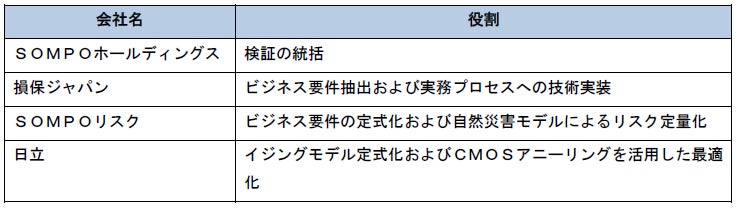 | 会社名 | 役割 |
|---|---|
| ＳＯＭＰＯホールディングス | 検証の統括 |
| 損保ジャパン | ビジネス要件抽出および実務プロセスへの技術実装 |
| ＳＯＭＰＯリスク | ビジネス要件の定式化および自然災害モデルによるリスク定量化 |
| 日立 | イジングモデル定式化およびＣＭＯＳアニーリングを活用した最適化 |